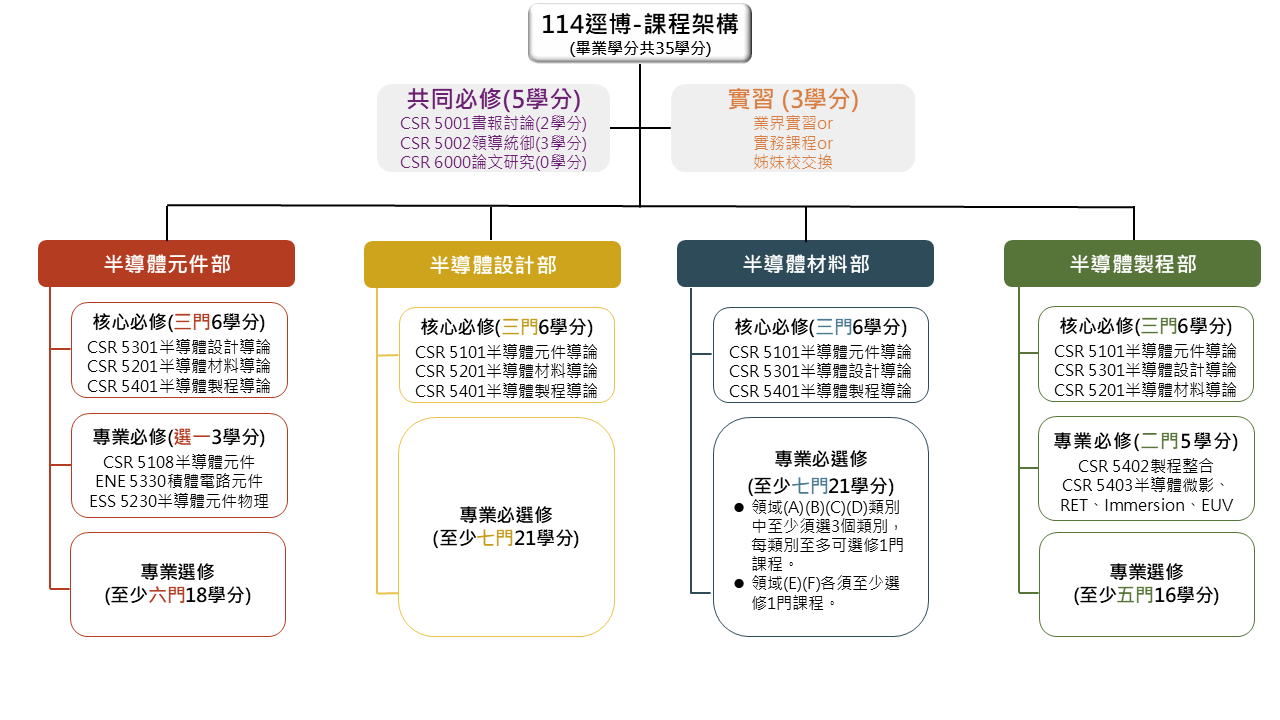 114逕博-課程架構
(畢業學分共35學分)

共同必修(5學分)
CSR 5001書報討論(2學分)
CSR 5002領導統御(3學分)
CSR 6000論文研究(0學分)

實習 (3學分)
業界實習or
實務課程or
姊妹校交換

半導體元件部

核心必修(三門6學分)
CSR 5301半導體設計導論
CSR 5201半導體材料導論
CSR 5401半導體製程導論

專業必修(選一3學分)
CSR 5108半導體元件
ENE 5330積體電路元件
ESS 5230半導體元件物理

專業選修
(至少六門18學分)

半導體設計部

核心必修(三門6學分)
CSR 5101半導體元件導論
CSR 5201半導體材料導論
CSR 5401半導體製程導論

專業必選修
(至少七門21學分)

半導體材料部

核心必修(三門6學分)
CSR 5101半導體元件導論
CSR 5301半導體設計導論
CSR 5401半導體製程導論

專業必選修
(至少七門21學分)
● 領域(A)(B)(C)(D)類別中至少須選3個類別，每類別至多可選修1門課程。
● 領域(E)(F)各須至少選修1門課程。

半導體製程部

核心必修(三門6學分)
CSR 5101半導體元件導論
CSR 5301半導體設計導論
CSR 5201半導體材料導論

專業必修(二門5學分)
CSR 5402製程整合
CSR 5403半導體微影、RET、Immersion、EUV

專業選修
(至少五門16學分)